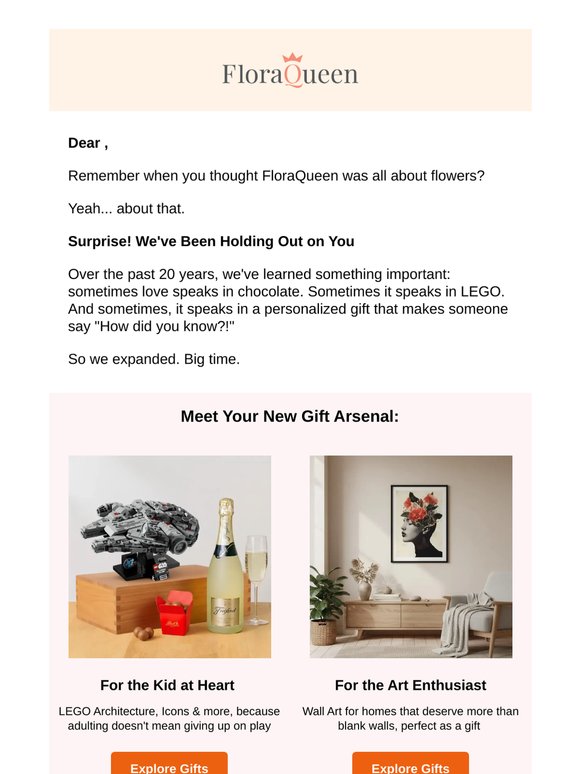 FloraQueen

Dear ,

Remember when you thought FloraQueen was all about flowers?

Yeah... about that.

Surprise! We've Been Holding Out on You

Over the past 20 years, we've learned something important: sometimes love speaks in chocolate. Sometimes it speaks in LEGO. And sometimes, it speaks in a personalized gift that makes someone say "How did you know?!"

So we expanded. Big time.

Meet Your New Gift Arsenal:

For the Kid at Heart

LEGO Architecture, Icons & more, because adulting doesn't mean giving up on play

Explore Gifts

For the Art Enthusiast

Wall Art for homes that deserve more than blank walls, perfect as a gift

Explore Gifts